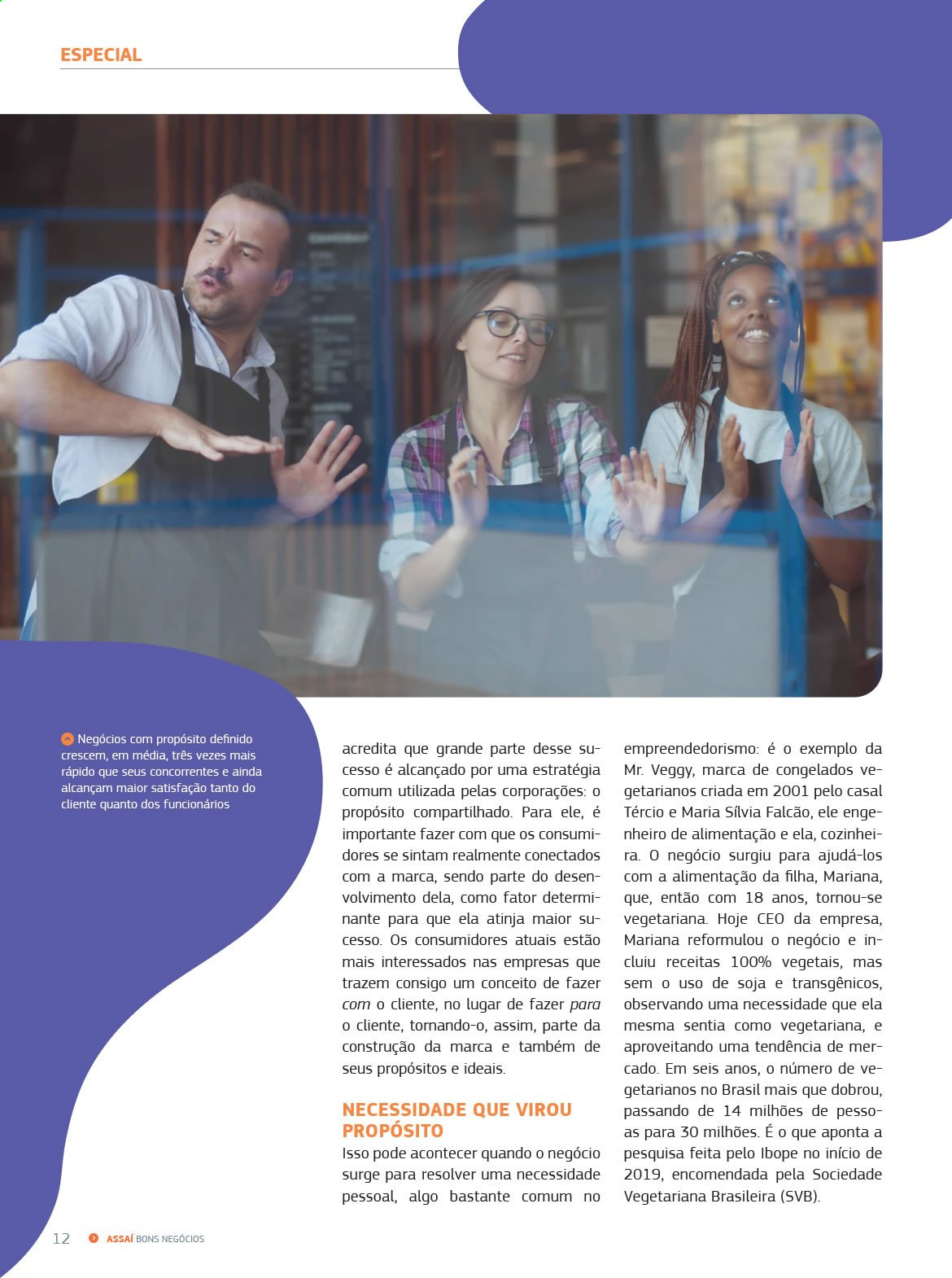 ESPECIAL

Negócios com propósito definido crescem, em média, três vezes mais rápido que seus concorrentes e ainda alcançam maior satisfação tanto do cliente quanto dos funcionários

acredita que grande parte desse sucesso é alcançado por uma estratégia comum utilizada pelas corporações: o propósito compartilhado. Para ele, é importante fazer com que os consumidores se sintam realmente conectados com a marca, sendo parte do desenvolvimento dela, como fator determinante para que ela atinja maior sucesso. Os consumidores atuais estão mais interessados nas empresas que trazem consigo um conceito de fazer com o cliente, no lugar de fazer para o cliente, tornando-o, assim, parte da construção da marca e também de seus propósitos e ideais.

NECESSIDADE QUE VIROU PROPÓSITO

Isso pode acontecer quando o negócio surge para resolver uma necessidade pessoal, algo bastante comum no empreendedorismo: é o exemplo da Mr. Veggy, marca de congelados vegetarianos criada em 2001 pelo casal Tércio e Maria Sílvia Falcão, ele engenheiro de alimentação e ela, cozinheira. O negócio surgiu para ajudá-los com a alimentação da filha, Mariana, que, então com 18 anos, tornou-se vegetariana. Hoje CEO da empresa, Mariana reformulou o negócio e incluiu receitas 100% vegetais, mas sem o uso de soja e transgênicos, observando uma necessidade que ela mesma sentia como vegetariana, e aproveitando uma tendência de mercado. Em seis anos, o número de vegetarianos no Brasil mais que dobrou, passando de 14 milhões de pessoas para 30 milhões. É o que aponta a pesquisa feita pelo Ibope no início de 2019, encomendada pela Sociedade Vegetariana Brasileira (SVB).

12 ASSAÍ BONS NEGÓCIOS